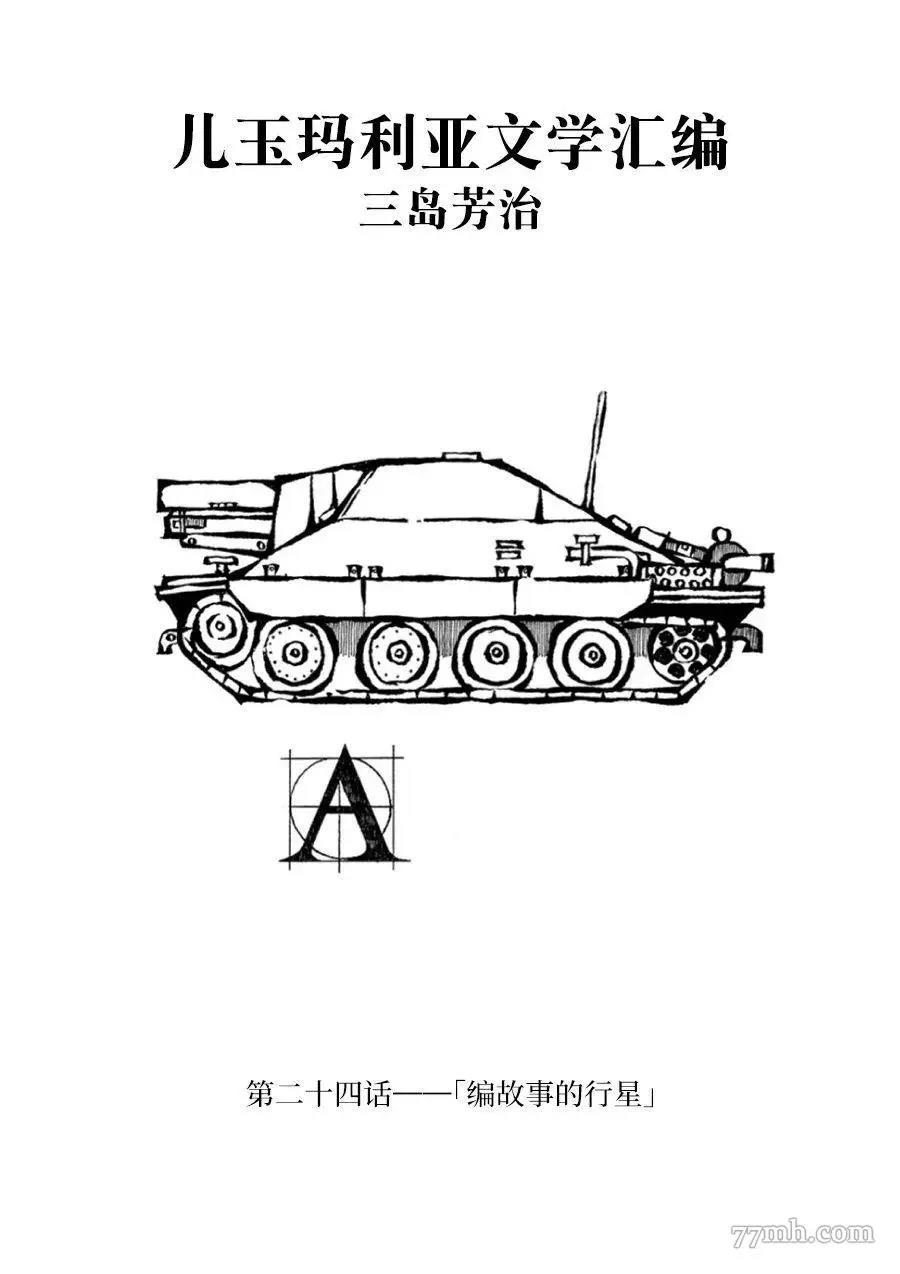 儿玉玛利亚文学汇编
三岛芳治

A

第二十四话——「编故事的行星」

77mh.com